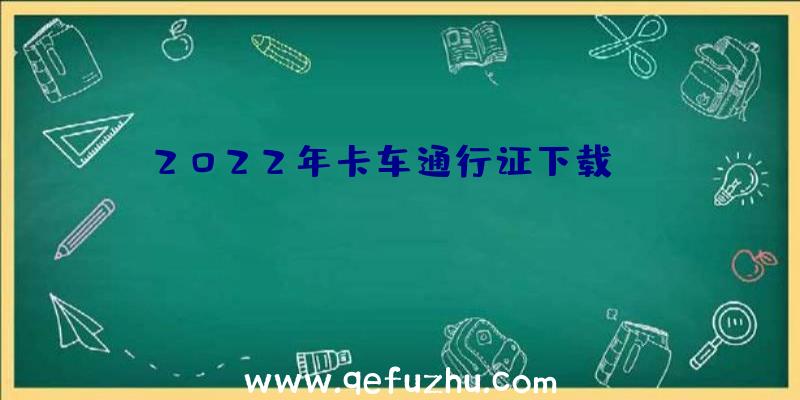 2022年卡车通行证下载

www.qefuzhu.com